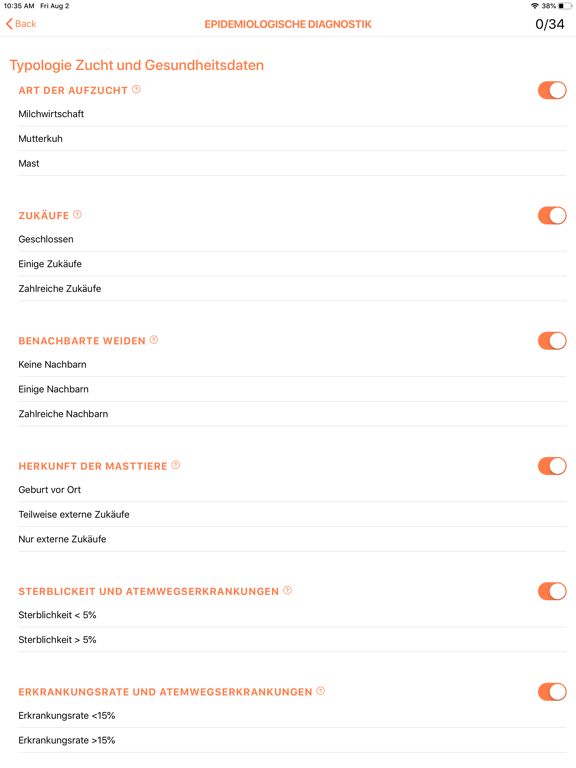 10:35 AM Fri Aug 2
38%

Back
EPIDEMIOLOGISCHE DIAGNOSTIK
0/34

Typologie Zucht und Gesundheitsdaten

ART DER AUFZUCHT
Milchwirtschaft
Mutterkuh
Mast

ZUKÄUFE
Geschlossen
Einige Zukäufe
Zahlreiche Zukäufe

BENACHBARTE WEIDEN
Keine Nachbarn
Einige Nachbarn
Zahlreiche Nachbarn

HERKUNFT DER MASTTIERE
Geburt vor Ort
Teilweise externe Zukäufe
Nur externe Zukäufe

STERBLICKEIT UND ATEMWEGSERKRANKUNGEN
Sterblichkeit < 5%
Sterblichkeit > 5%

ERKRANKUNGSRATE UND ATEMWEGSERKRANKUNGEN
Erkrankungsrate <15%
Erkrankungsrate >15%